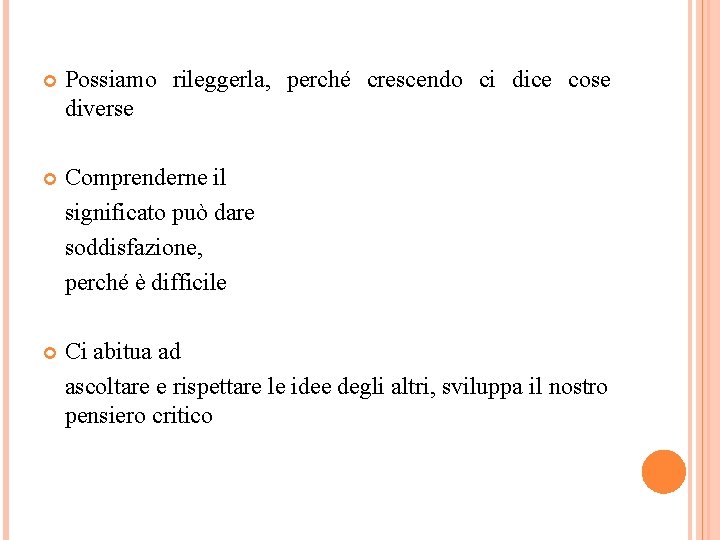 Possiamo rileggerla, perché crescendo ci dice cose diverse

Comprenderne il

significato può dare

soddisfazione,

perché è difficile

Ci abitua ad

ascoltare e rispettare le idee degli altri, sviluppa il nostro pensiero critico